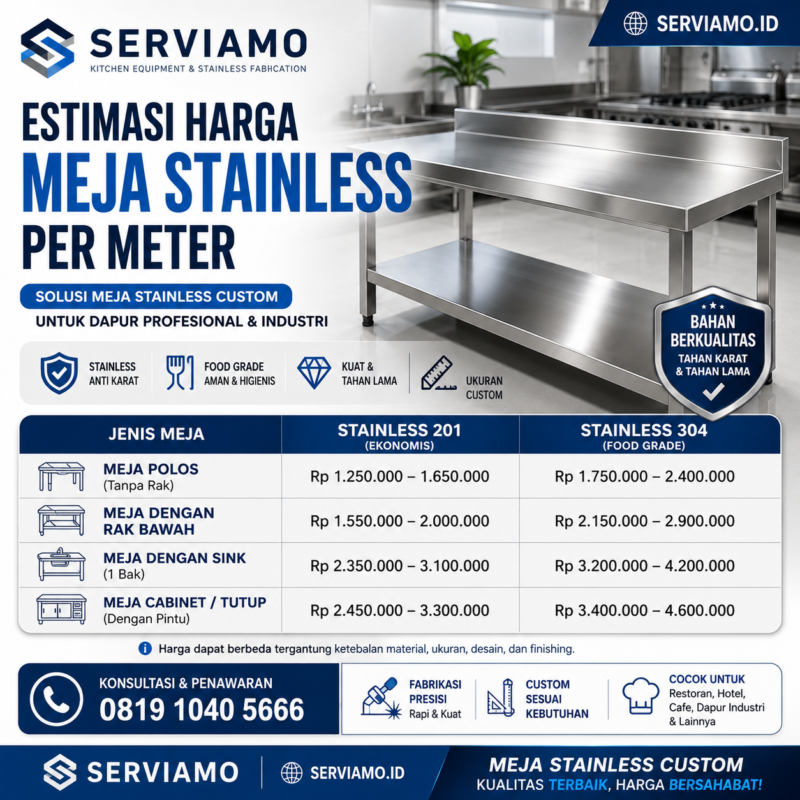 SERVIAMO
KITCHEN EQUIPMENT & STAINLESS FABHCATION

SERVIAMO.ID

ESTIMASI HARGA
MEJA STAINLESS
PER METER

SOLUSI MEJA STAINLESS CUSTOM
UNTUK DAPUR PROFESIONAL & INDUSTRI

BAHAN BERKUALITAS
TAHAN KARAT & TAHAN LAMA

STAINLESS ANTI KARAT
FOOD GRADE AMAN & HIGIENIS
KUAT & TAHAN LAMA
UKURAN CUSTOM

| JENIS MEJA | STAINLESS 201 (EKONOMIS) | STAINLESS 304 (FOOD GRADE) |
|---|---|---|
| MEJA POLOS (Tanpa Rak) | Rp 1.250.000 – 1.650.000 | Rp 1.750.000 – 2.400.000 |
| MEJA DENGAN RAK BAWAH | Rp 1.550.000 – 2.000.000 | Rp 2.150.000 – 2.900.000 |
| MEJA DENGAN SINK (1 Bak) | Rp 2.350.000 – 3.100.000 | Rp 3.200.000 – 4.200.000 |
| MEJA CABINET / TUTUP (Dengan Pintu) | Rp 2.450.000 – 3.300.000 | Rp 3.400.000 – 4.600.000 |

Harga dapat berbeda tergantung ketebalan material, ukuran, desain, dan finishing.

KONSULTASI & PENAWARAN
0819 1040 5666

FABRIKASI PRESISI
Rapi & Kuat

CUSTOM SESUAI KEBUTUHAN

COCOK UNTUK
Restoran, Hotel, Cafe, Dapur Industri & Lainnya

SERVIAMO
SERVIAMO.ID
MEJA STAINLESS CUSTOM
KUALITAS TERBAIK, HARGA BERSAHABAT!